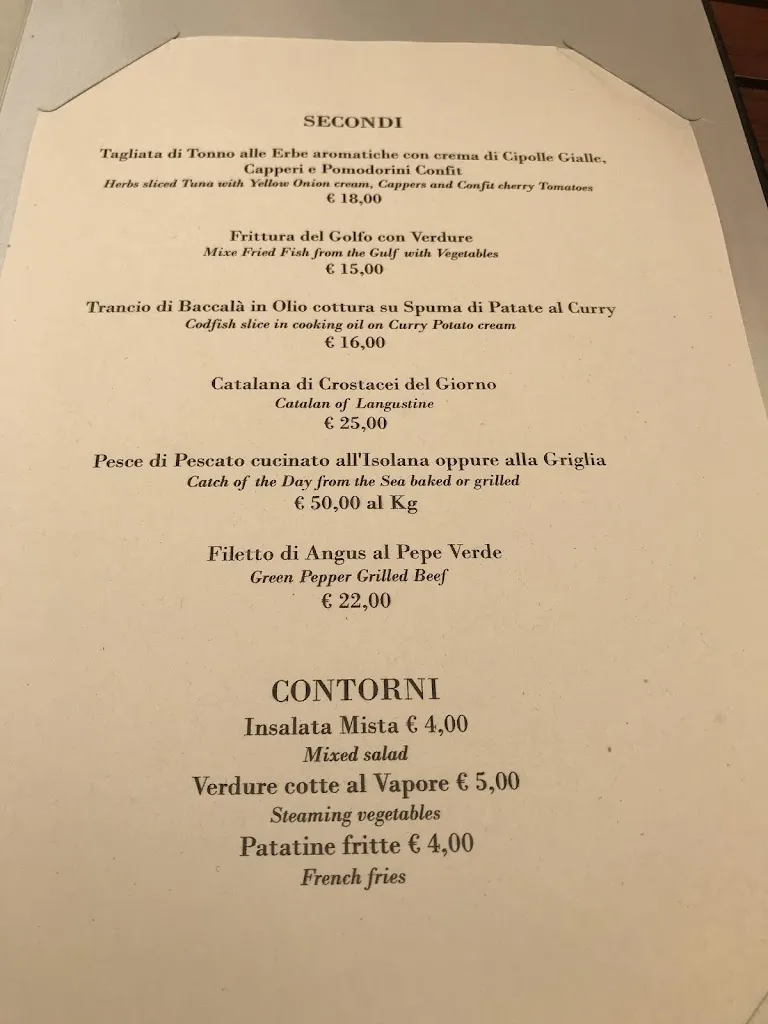 SECONDI

Tagliata di Tonno alle Erbe aromatiche con crema di Cipolle Gialle, Capperi e Pomodorini Confit
Herbs sliced Tuna with Yellow Onion cream, Cappers and Confit cherry Tomatoes
€ 18,00

Frittura del Golfo con Verdure
Mixe Fried Fish from the Gulf with Vegetables
€ 15,00

Trancio di Baccalà in Olio cottura su Spuma di Patate al Curry
Codfish slice in cooking oil on Curry Potato cream
€ 16,00

Catalana di Crostacei del Giorno
Catalan of Langustine
€ 25,00

Pesce di Pescato cucinato all'Isolana oppure alla Griglia
Catch of the Day from the Sea baked or grilled
€ 50,00 al Kg

Filetto di Angus al Pepe Verde
Green Pepper Grilled Beef
€ 22,00

CONTORNI
Insalata Mista € 4,00
Mixed salad
Verdure cotte al Vapore € 5,00
Steaming vegetables
Patatine fritte € 4,00
French fries